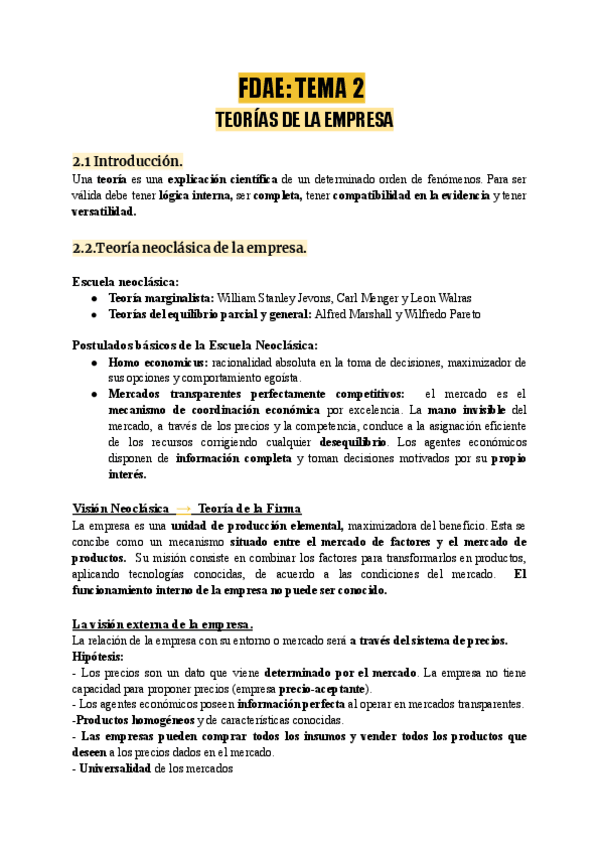 FDAE: TEMA 2
TEORÍAS DE LA EMPRESA

2.1 Introducción.
Una teoría es una explicación científica de un determinado orden de fenómenos. Para ser válida debe tener lógica interna, ser completa, tener compatibilidad en la evidencia y tener versatilidad.

2.2.Teoría neoclásica de la empresa.

Escuela neoclásica:
- Teoría marginalista: William Stanley Jevons, Carl Menger y Leon Walras
- Teorías del equilibrio parcial y general: Alfred Marshall y Wilfredo Pareto

Postulados básicos de la Escuela Neoclásica:
- Homo economicus: racionalidad absoluta en la toma de decisiones, maximizador de sus opciones y comportamiento egoísta.
- Mercados transparentes perfectamente competitivos: el mercado es el mecanismo de coordinación económica por excelencia. La mano invisible del mercado, a través de los precios y la competencia, conduce a la asignación eficiente de los recursos corrigiendo cualquier desequilibrio. Los agentes económicos disponen de información completa y toman decisiones motivados por su propio interés.

Visión Neoclásica → Teoría de la Firma
La empresa es una unidad de producción elemental, maximizadora del beneficio. Esta se concibe como un mecanismo situado entre el mercado de factores y el mercado de productos. Su misión consiste en combinar los factores para transformarlos en productos, aplicando tecnologías conocidas, de acuerdo a las condiciones del mercado. El funcionamiento interno de la empresa no puede ser conocido.

La visión externa de la empresa.
La relación de la empresa con su entorno o mercado será a través del sistema de precios.
Hipótesis:
- Los precios son un dato que viene determinado por el mercado. La empresa no tiene capacidad para proponer precios (empresa precio-aceptante).
- Los agentes económicos poseen información perfecta al operar en mercados transparentes.
-Productos homogéneos y de características conocidas.
- Las empresas pueden comprar todos los insumos y vender todos los productos que deseen a los precios dados en el mercado.
- Universalidad de los mercados